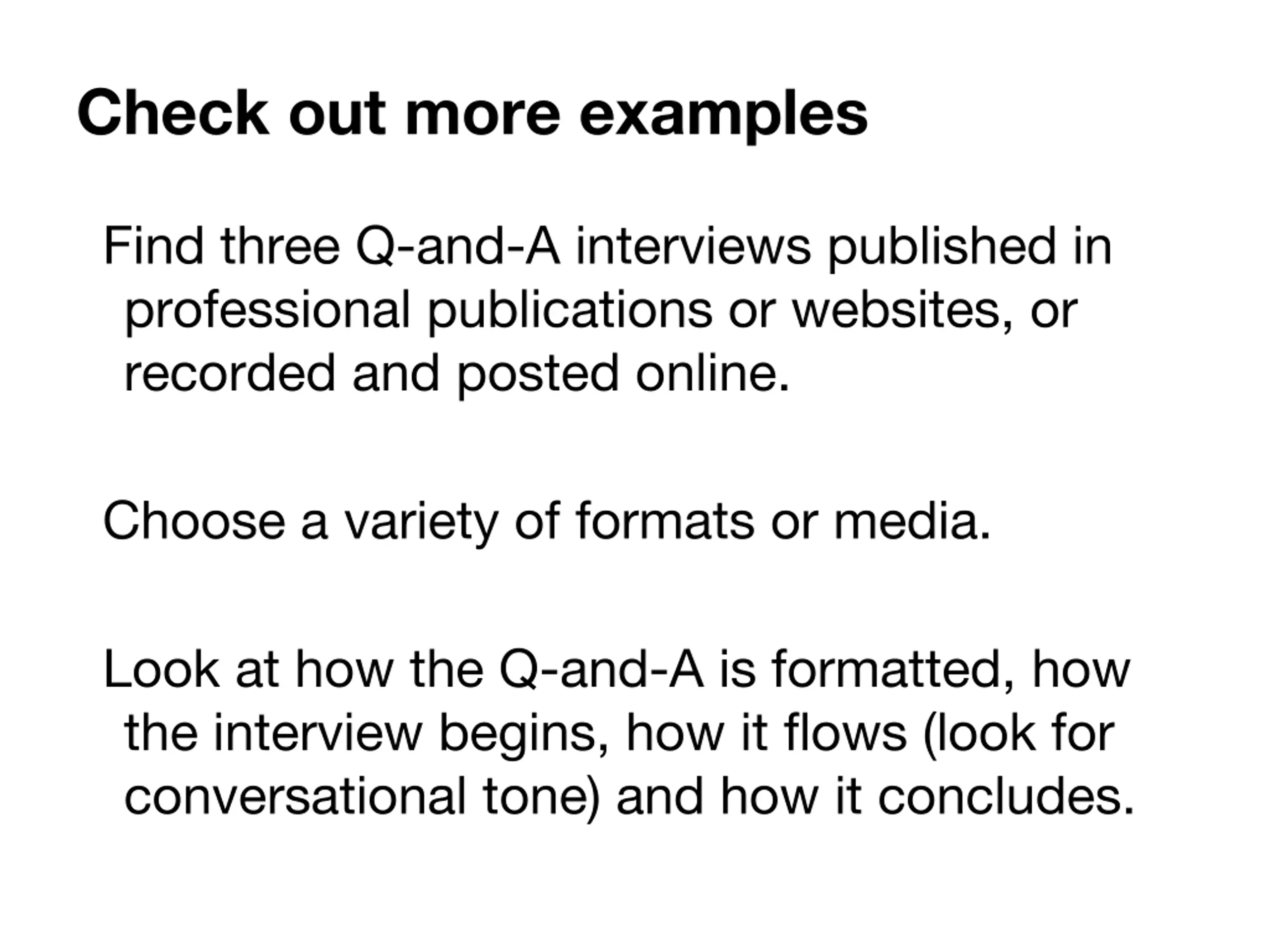 Check out more examples

Find three Q-and-A interviews published in professional publications or websites, or recorded and posted online.

Choose a variety of formats or media.

Look at how the Q-and-A is formatted, how the interview begins, how it flows (look for conversational tone) and how it concludes.